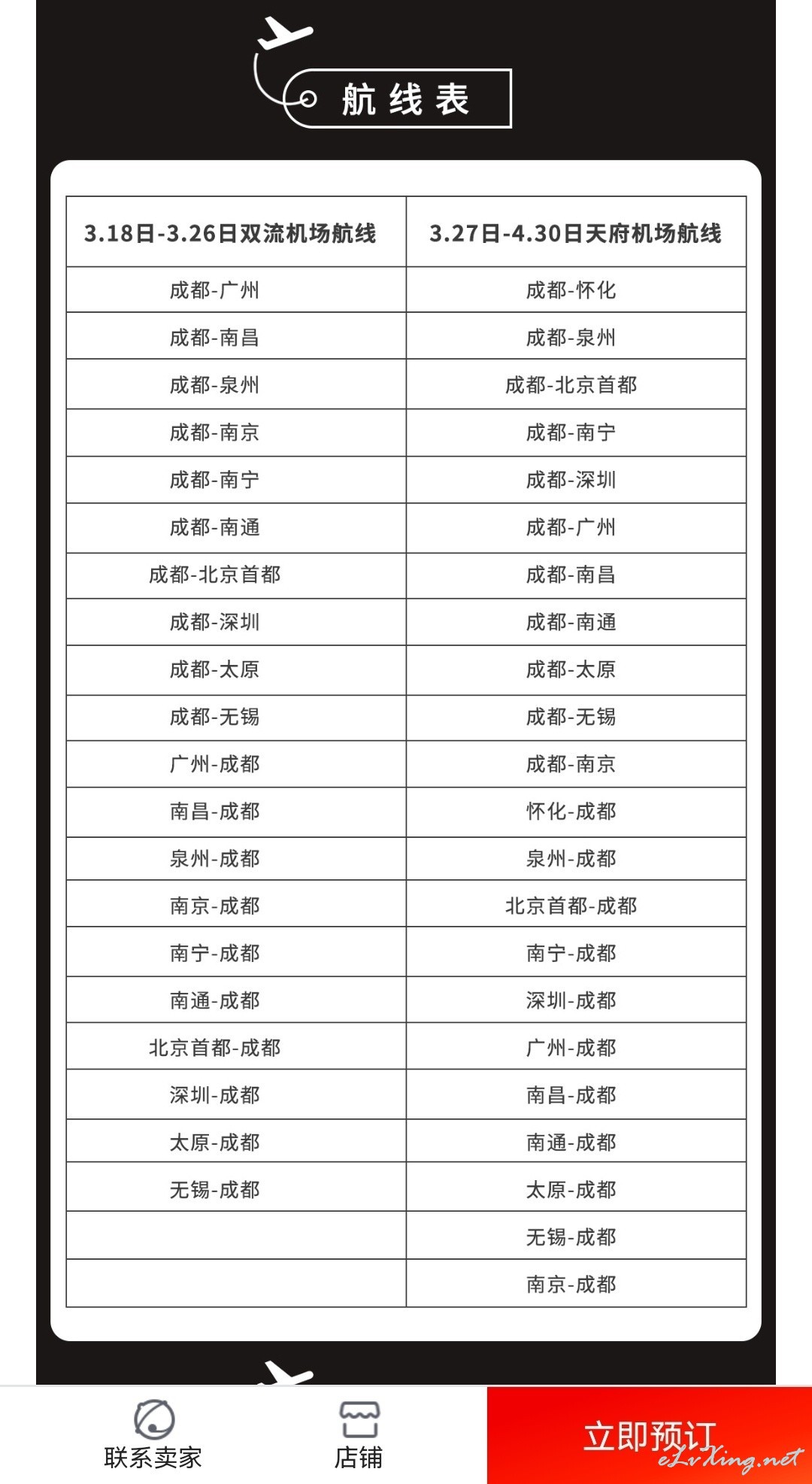 航线表

| 3.18日-3.26日双流机场航线 | 3.27日-4.30日天府机场航线 |
|---|---|
| 成都-广州 | 成都-怀化 |
| 成都-南昌 | 成都-泉州 |
| 成都-泉州 | 成都-北京首都 |
| 成都-南京 | 成都-南宁 |
| 成都-南宁 | 成都-深圳 |
| 成都-南通 | 成都-广州 |
| 成都-北京首都 | 成都-南昌 |
| 成都-深圳 | 成都-南通 |
| 成都-太原 | 成都-太原 |
| 成都-无锡 | 成都-无锡 |
| 广州-成都 | 成都-南京 |
| 南昌-成都 | 怀化-成都 |
| 泉州-成都 | 泉州-成都 |
| 南京-成都 | 北京首都-成都 |
| 南宁-成都 | 南宁-成都 |
| 南通-成都 | 深圳-成都 |
| 北京首都-成都 | 广州-成都 |
| 深圳-成都 | 南昌-成都 |
| 太原-成都 | 南通-成都 |
| 无锡-成都 | 太原-成都 |
| | 无锡-成都 |
| | 南京-成都 |

联系卖家

店铺

立即预订

eLvXing.net